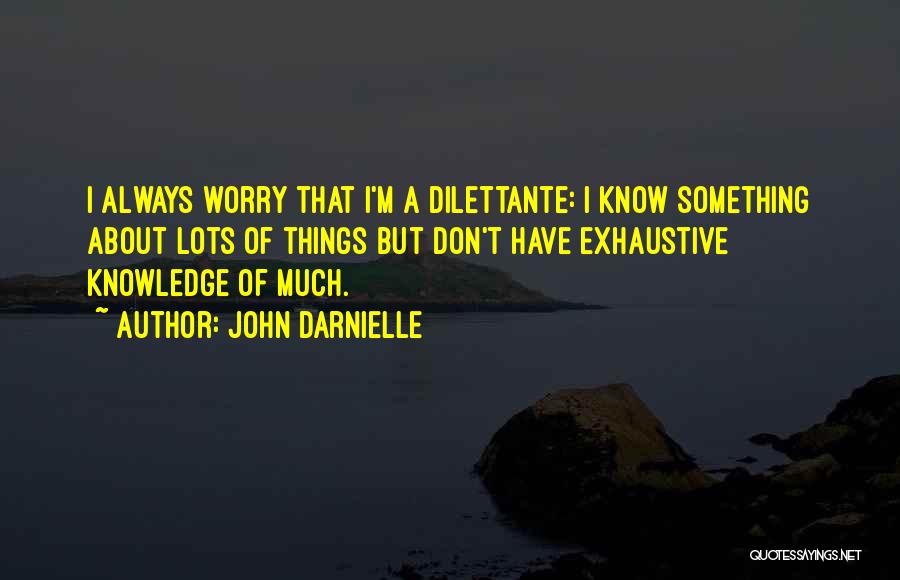 I ALWAYS WORRY THAT I'M A DILETTANTE: I KNOW SOMETHING ABOUT LOTS OF THINGS BUT DON'T HAVE EXHAUSTIVE KNOWLEDGE OF MUCH.

~ AUTHOR: JOHN DARNIELLE

QUOTESSAYINGS.NET